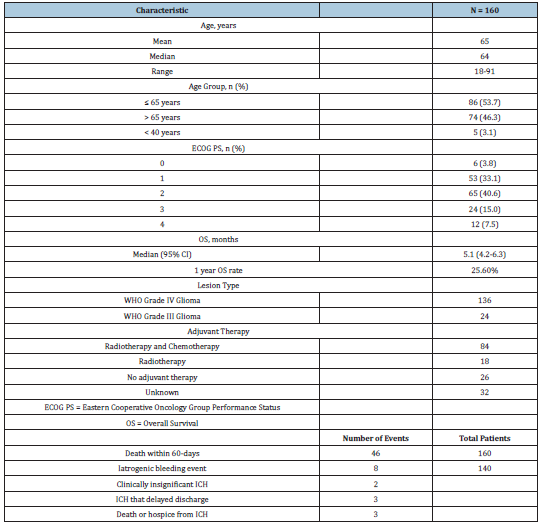 | Characteristic | | N = 160 |
|---|---|---|
| Age, years | | |
| Mean | | 65 |
| Median | | 64 |
| Range | | 18-91 |
| Age Group, n (%) | | |
| ≤ 65 years | | 86 (53.7) |
| > 65 years | | 74 (46.3) |
| < 40 years | | 5 (3.1) |
| ECOG PS, n (%) | | |
| 0 | | 6 (3.8) |
| 1 | | 53 (33.1) |
| 2 | | 65 (40.6) |
| 3 | | 24 (15.0) |
| 4 | | 12 (7.5) |
| OS, months | | |
| Median (95% CI) | | 5.1 (4.2-6.3) |
| 1 year OS rate | | 25.60% |
| Lesion Type | | |
| WHO Grade IV Glioma | | 136 |
| WHO Grade III Glioma | | 24 |
| Adjuvant Therapy | | |
| Radiotherapy and Chemotherapy | | 84 |
| Radiotherapy | | 18 |
| No adjuvant therapy | | 26 |
| Unknown | | 32 |
| ECOG PS = Eastern Cooperative Oncology Group Performance Status | | |
| OS = Overall Survival | | |
| | Number of Events | Total Patients |
| Death within 60-days | 46 | 160 |
| Iatrogenic bleeding event | 8 | 140 |
| Clinically insignificant ICH | 2 | |
| ICH that delayed discharge | 3 | |
| Death or hospice from ICH | 3 | |